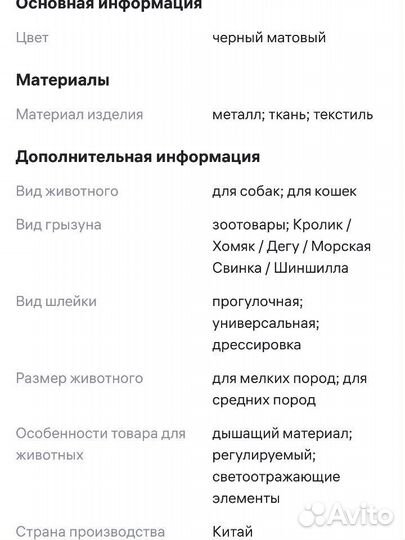 Основная информация

| | |
|---|---|
| Цвет | черный матовый |

Материалы

| | |
|---|---|
| Материал изделия | металл; ткань; текстиль |

Дополнительная информация

| | |
|---|---|
| Вид животного | для собак; для кошек |
| Вид грызуна | зоотовары; Кролик / Хомяк / Дегу / Морская Свинка / Шиншилла |
| Вид шлейки | прогулочная; универсальная; дрессировка |
| Размер животного | для мелких пород; для средних пород |
| Особенности товара для животных | дышащий материал; регулируемый; светоотражающие элементы |
| Страна производства | Китай |

Avito